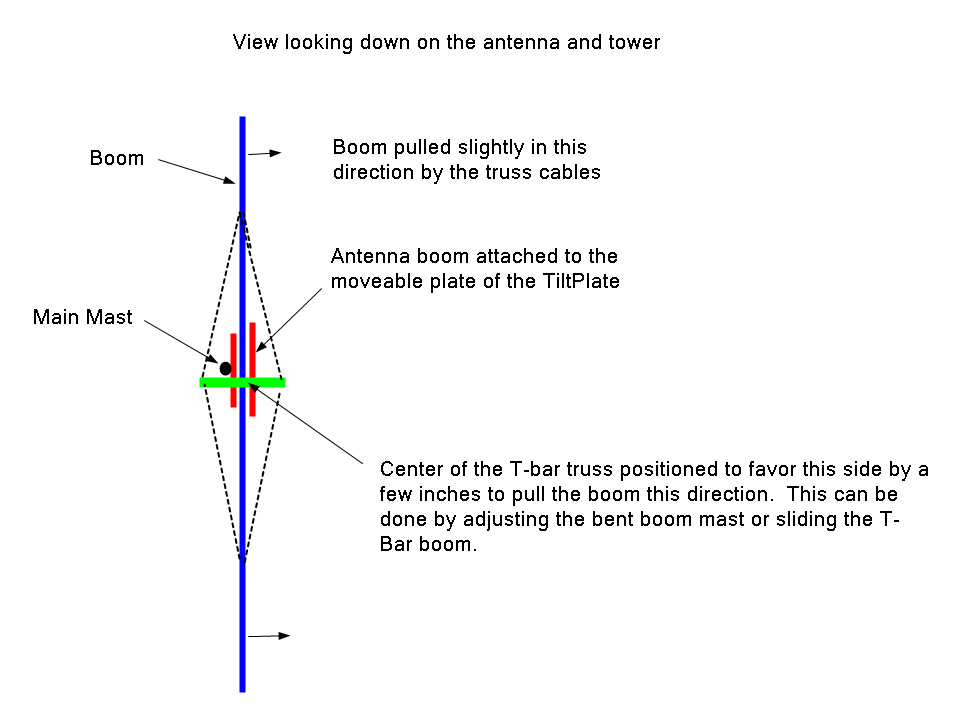 View looking down on the antenna and tower

Boom

Boom pulled slightly in this direction by the truss cables

Antenna boom attached to the moveable plate of the TiltPlate

Main Mast

Center of the T-bar truss positioned to favor this side by a few inches to pull the boom this direction. This can be done by adjusting the bent boom mast or sliding the T-Bar boom.